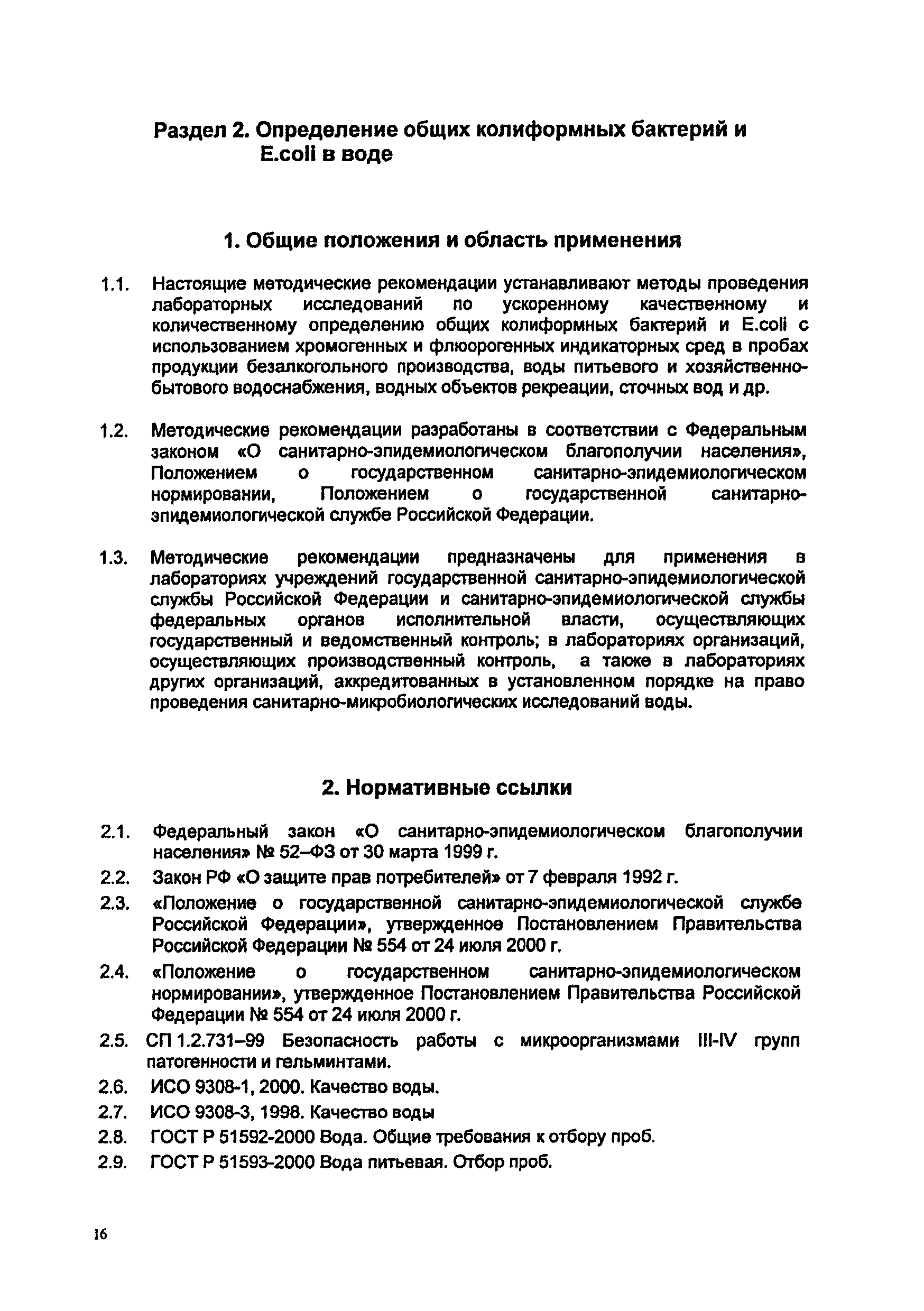 Раздел 2. Определение общих колиформных бактерий и E.coli в воде

1. Общие положения и область применения

1.1. Настоящие методические рекомендации устанавливают методы проведения лабораторных исследований по ускоренному качественному и количественному определению общих колиформных бактерий и E.coli с использованием хромогенных и флюорогенных индикаторных сред в пробах продукции безалкогольного производства, воды питьевого и хозяйственно-бытового водоснабжения, водных объектов рекреации, сточных вод и др.

1.2. Методические рекомендации разработаны в соответствии с Федеральным законом «О санитарно-эпидемиологическом благополучии населения», Положением о государственном санитарно-эпидемиологическом нормировании, Положением о государственной санитарно-эпидемиологической службе Российской Федерации.

1.3. Методические рекомендации предназначены для применения в лабораториях учреждений государственной санитарно-эпидемиологической службы Российской Федерации и санитарно-эпидемиологической службы федеральных органов исполнительной власти, осуществляющих государственный и ведомственный контроль; в лабораториях организаций, осуществляющих производственный контроль, а также в лабораториях других организаций, аккредитованных в установленном порядке на право проведения санитарно-микробиологических исследований воды.

2. Нормативные ссылки

2.1. Федеральный закон «О санитарно-эпидемиологическом благополучии населения» № 52–ФЗ от 30 марта 1999 г.

2.2. Закон РФ «О защите прав потребителей» от 7 февраля 1992 г.

2.3. «Положение о государственной санитарно-эпидемиологической службе Российской Федерации», утвержденное Постановлением Правительства Российской Федерации № 554 от 24 июля 2000 г.

2.4. «Положение о государственном санитарно-эпидемиологическом нормировании», утвержденное Постановлением Правительства Российской Федерации № 554 от 24 июля 2000 г.

2.5. СП 1.2.731–99 Безопасность работы с микроорганизмами III-IV групп патогенности и гельминтами.

2.6. ИСО 9308-1, 2000. Качество воды.

2.7. ИСО 9308-3, 1998. Качество воды

2.8. ГОСТ Р 51592-2000 Вода. Общие требования к отбору проб.

2.9. ГОСТ Р 51593-2000 Вода питьевая. Отбор проб.

16